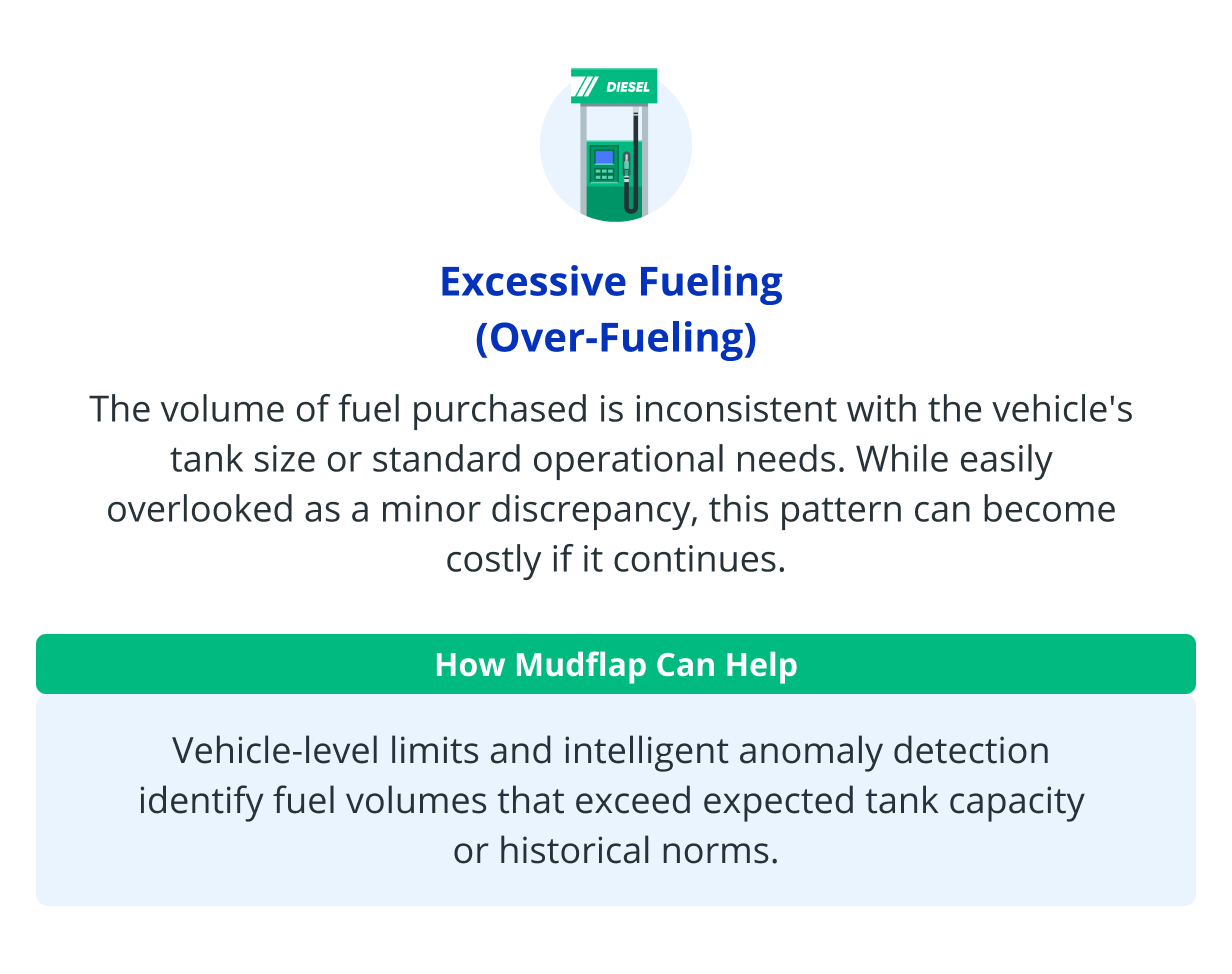 DIESEL

Excessive Fueling
(Over-Fueling)

The volume of fuel purchased is inconsistent with the vehicle's tank size or standard operational needs. While easily overlooked as a minor discrepancy, this pattern can become costly if it continues.

How Mudflap Can Help

Vehicle-level limits and intelligent anomaly detection identify fuel volumes that exceed expected tank capacity or historical norms.